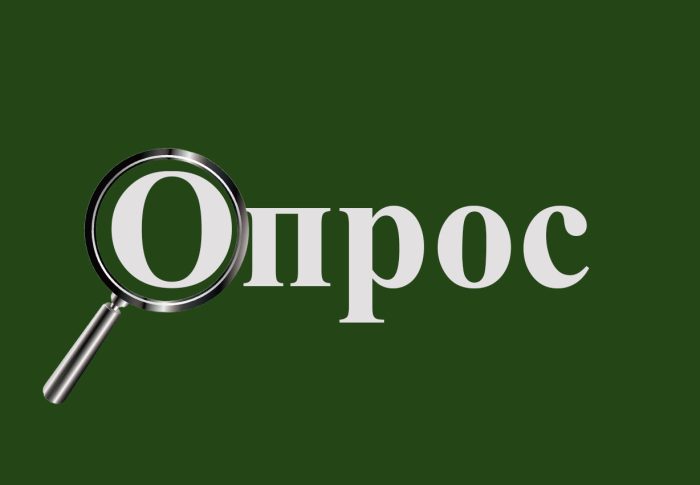 Опрос